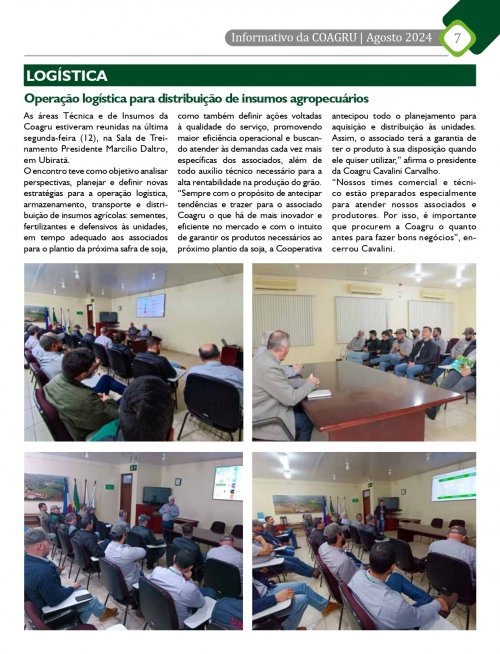 Informativo da COAGRU | Agosto 2024 7

LOGÍSTICA

Operação logística para distribuição de insumos agropecuários

As áreas Técnica e de Insumos da Coagru estiveram reunidas na última segunda-feira (12), na Sala de Treinamento Presidente Marcilio Daltro, em Ubiratã.

O encontro teve como objetivo analisar perspectivas, planejar e definir novas estratégias para a operação logística, armazenamento, transporte e distribuição de insumos agrícolas: sementes, fertilizantes e defensivos às unidades, em tempo adequado aos associados para o plantio da próxima safra de soja, como também definir ações voltadas à qualidade do serviço, promovendo maior eficiência operacional e buscando atender às demandas cada vez mais específicas dos associados, além de todo auxílio técnico necessário para a alta rentabilidade na produção do grão.

"Sempre com o propósito de antecipar tendências e trazer para o associado Coagru o que há de mais inovador e eficiente no mercado e com o intuito de garantir os produtos necessários ao próximo plantio da soja, a Cooperativa antecipou todo o planejamento para aquisição e distribuição às unidades. Assim, o associado terá a garantia de ter o produto à sua disposição quando ele quiser utilizar," afirma o presidente da Coagru Cavalini Carvalho.

"Nossos times comercial e técnico estão preparados especialmente para atender nossos associados e produtores. Por isso, é importante que procurem a Coagru o quanto antes para fazer bons negócios", encerrou Cavalini.